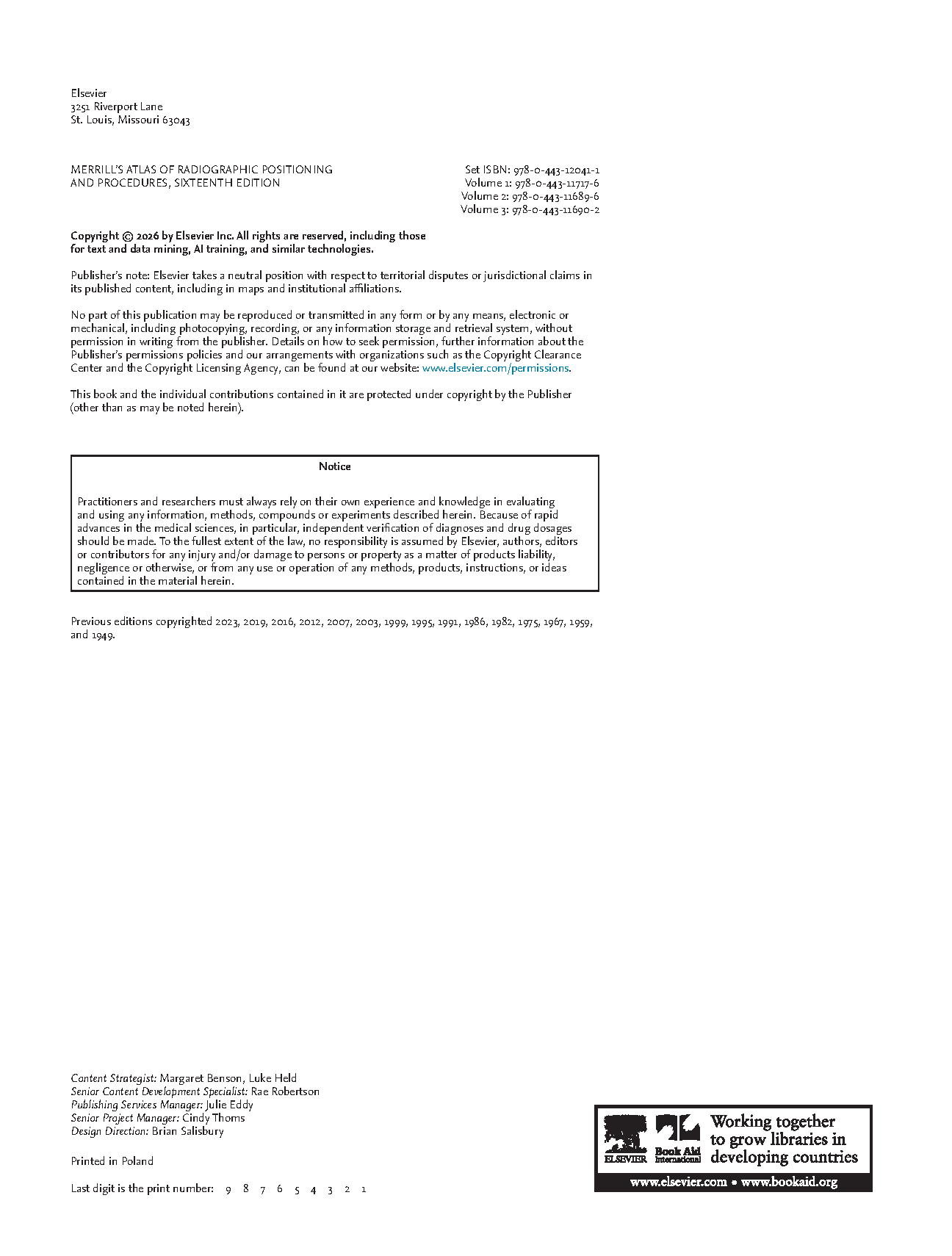 Elsevier
3251 Riverport Lane
St. Louis, Missouri 63043

MERRILL'S ATLAS OF RADIOGRAPHIC POSITIONING AND PROCEDURES, SIXTEENTH EDITION

Set ISBN: 978-0-443-12041-1
Volume 1: 978-0-443-11717-6
Volume 2: 978-0-443-11689-6
Volume 3: 978-0-443-11690-2

Copyright © 2026 by Elsevier Inc. All rights are reserved, including those for text and data mining, AI training, and similar technologies.

Publisher's note: Elsevier takes a neutral position with respect to territorial disputes or jurisdictional claims in its published content, including in maps and institutional affiliations.

No part of this publication may be reproduced or transmitted in any form or by any means, electronic or mechanical, including photocopying, recording, or any information storage and retrieval system, without permission in writing from the publisher. Details on how to seek permission, further information about the Publisher's permissions policies and our arrangements with organizations such as the Copyright Clearance Center and the Copyright Licensing Agency, can be found at our website: www.elsevier.com/permissions.

This book and the individual contributions contained in it are protected under copyright by the Publisher (other than as may be noted herein).

Notice

Practitioners and researchers must always rely on their own experience and knowledge in evaluating and using any information, methods, compounds or experiments described herein. Because of rapid advances in the medical sciences, in particular, independent verification of diagnoses and drug dosages should be made. To the fullest extent of the law, no responsibility is assumed by Elsevier, authors, editors or contributors for any injury and/or damage to persons or property as a matter of products liability, negligence or otherwise, or from any use or operation of any methods, products, instructions, or ideas contained in the material herein.

Previous editions copyrighted 2023, 2019, 2016, 2012, 2007, 2003, 1999, 1995, 1991, 1986, 1982, 1975, 1967, 1959, and 1949.

Content Strategist: Margaret Benson, Luke Held
Senior Content Development Specialist: Rae Robertson
Publishing Services Manager: Julie Eddy
Senior Project Manager: Cindy Thoms
Design Direction: Brian Salisbury

Printed in Poland

Last digit is the print number: 9 8 7 6 5 4 3 2 1

ELSEVIER Book Aid International Working together to grow libraries in developing countries
www.elsevier.com • www.bookaid.org